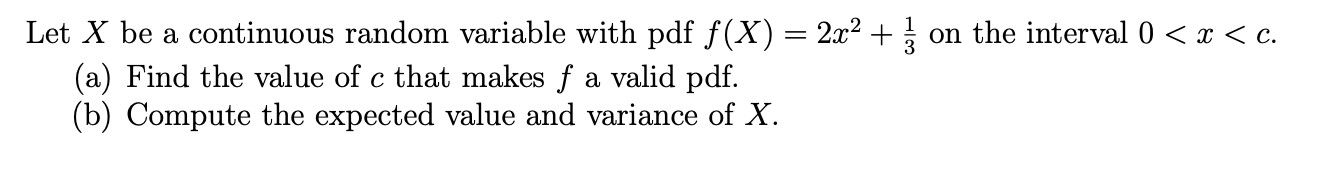 Let $X$ be a continuous random variable with pdf $f(X) = 2x^2 + \frac{1}{3}$ on the interval $0 < x < c$.
(a) Find the value of $c$ that makes $f$ a valid pdf.
(b) Compute the expected value and variance of $X$.